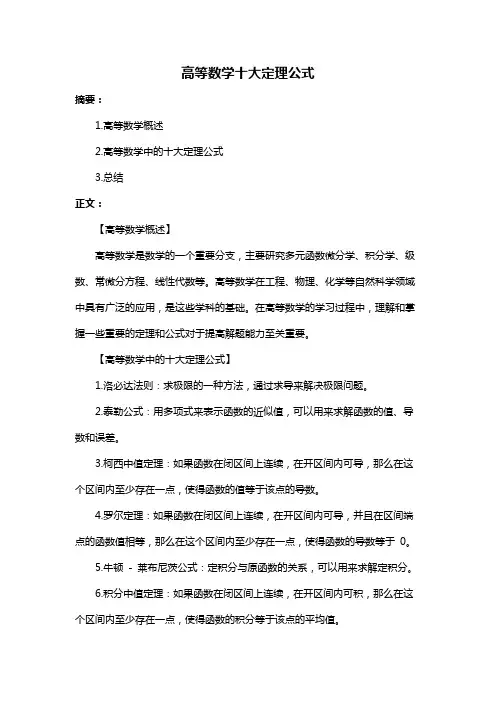 高等数学十大定理公式

摘要：

1.高等数学概述

2.高等数学中的十大定理公式

3.总结

正文：

【高等数学概述】

高等数学是数学的一个重要分支，主要研究多元函数微分学、积分学、级数、常微分方程、线性代数等。高等数学在工程、物理、化学等自然科学领域中具有广泛的应用，是这些学科的基础。在高等数学的学习过程中，理解和掌握一些重要的定理和公式对于提高解题能力至关重要。

【高等数学中的十大定理公式】

1.洛必达法则：求极限的一种方法，通过求导来解决极限问题。

2.泰勒公式：用多项式来表示函数的近似值，可以用来求解函数的值、导数和误差。

3.柯西中值定理：如果函数在闭区间上连续，在开区间内可导，那么在这个区间内至少存在一点，使得函数的值等于该点的导数。

4.罗尔定理：如果函数在闭区间上连续，在开区间内可导，并且在区间端点的函数值相等，那么在这个区间内至少存在一点，使得函数的导数等于 0。

5.牛顿 - 莱布尼茨公式：定积分与原函数的关系，可以用来求解定积分。

6.积分中值定理：如果函数在闭区间上连续，在开区间内可积，那么在这个区间内至少存在一点，使得函数的积分等于该点的平均值。